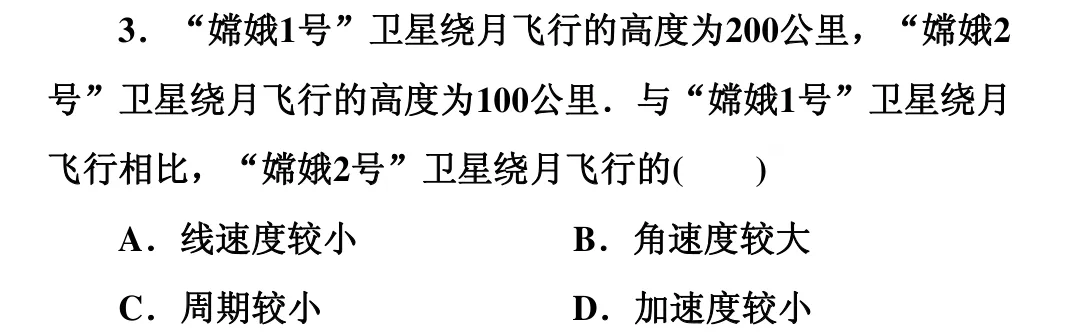 3．“嫦娥1号”卫星绕月飞行的高度为200公里，“嫦娥2号”卫星绕月飞行的高度为100公里．与“嫦娥1号”卫星绕月飞行相比，“嫦娥2号”卫星绕月飞行的(　　)

A．线速度较小　　B．角速度较大

C．周期较小　　D．加速度较小